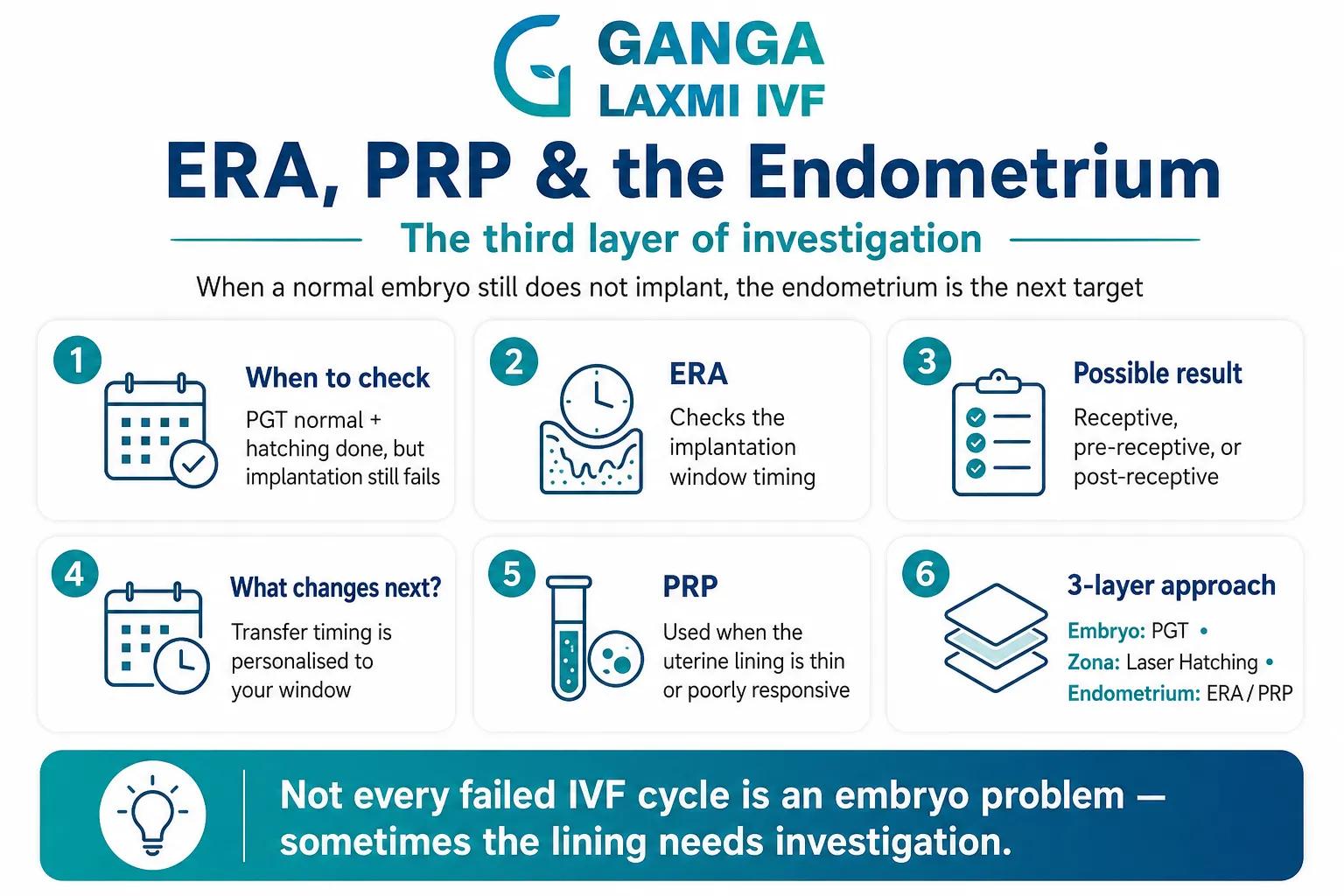 GANGA
LAXMI IVF

ERA, PRP & the Endometrium

The third layer of investigation

When a normal embryo still does not implant, the endometrium is the next target

1
When to check
PGT normal + hatching done, but implantation still fails

2
ERA
Checks the implantation window timing

3
Possible result
Receptive, pre-receptive, or post-receptive

4
What changes next?
Transfer timing is personalised to your window

5
PRP
Used when the uterine lining is thin or poorly responsive

6
3-layer approach
Embryo: PGT •
Zona: Laser Hatching •
Endometrium: ERA / PRP

Not every failed IVF cycle is an embryo problem — sometimes the lining needs investigation.